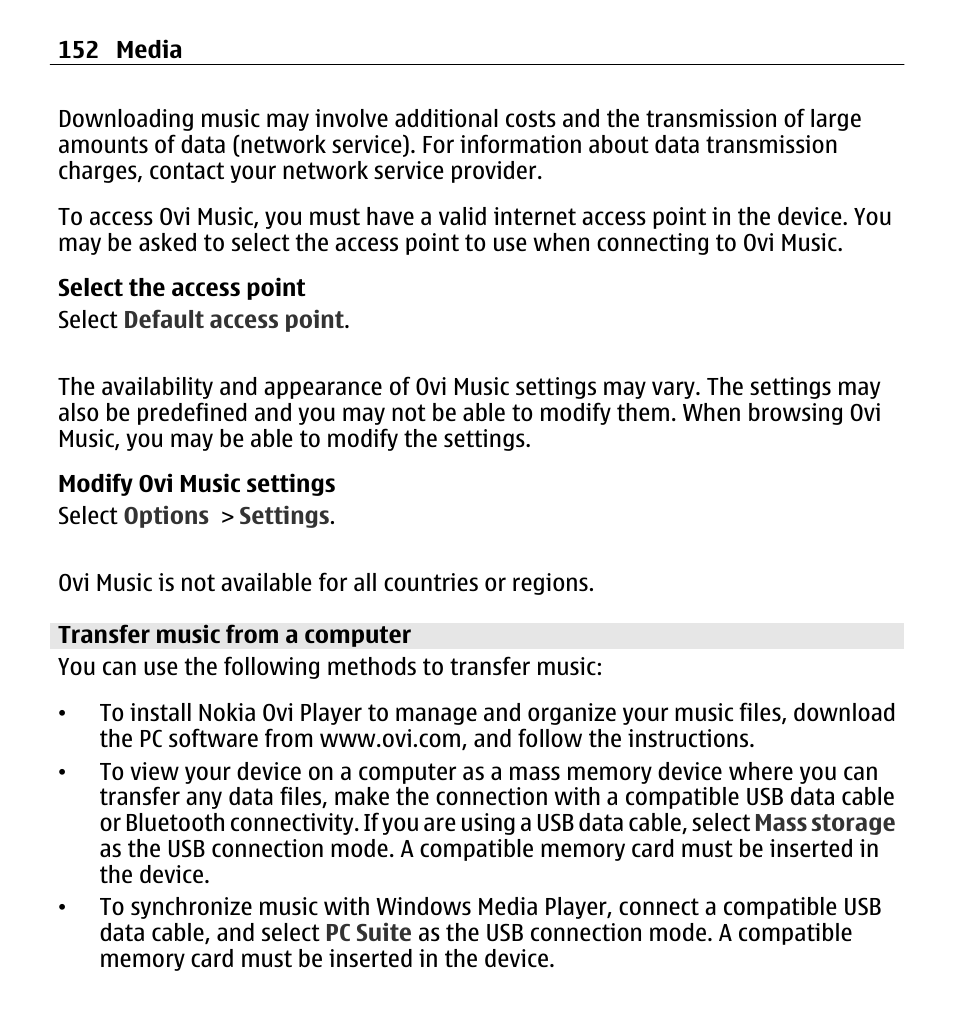 152 Media

Downloading music may involve additional costs and the transmission of large amounts of data (network service). For information about data transmission charges, contact your network service provider.

To access Ovi Music, you must have a valid internet access point in the device. You may be asked to select the access point to use when connecting to Ovi Music.

Select the access point
Select Default access point.

The availability and appearance of Ovi Music settings may vary. The settings may also be predefined and you may not be able to modify them. When browsing Ovi Music, you may be able to modify the settings.

Modify Ovi Music settings
Select Options > Settings.

Ovi Music is not available for all countries or regions.

Transfer music from a computer
You can use the following methods to transfer music:

• To install Nokia Ovi Player to manage and organize your music files, download the PC software from www.ovi.com, and follow the instructions.
• To view your device on a computer as a mass memory device where you can transfer any data files, make the connection with a compatible USB data cable or Bluetooth connectivity. If you are using a USB data cable, select Mass storage as the USB connection mode. A compatible memory card must be inserted in the device.
• To synchronize music with Windows Media Player, connect a compatible USB data cable, and select PC Suite as the USB connection mode. A compatible memory card must be inserted in the device.